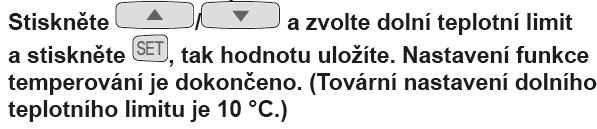 Stiskněte ▲/▼ a zvolte dolní teplotní limit a stiskněte SET, tak hodnotu uložíte. Nastavení funkce temperování je dokončeno. (Tovární nastavení dolního teplotního limitu je 10 °C.)